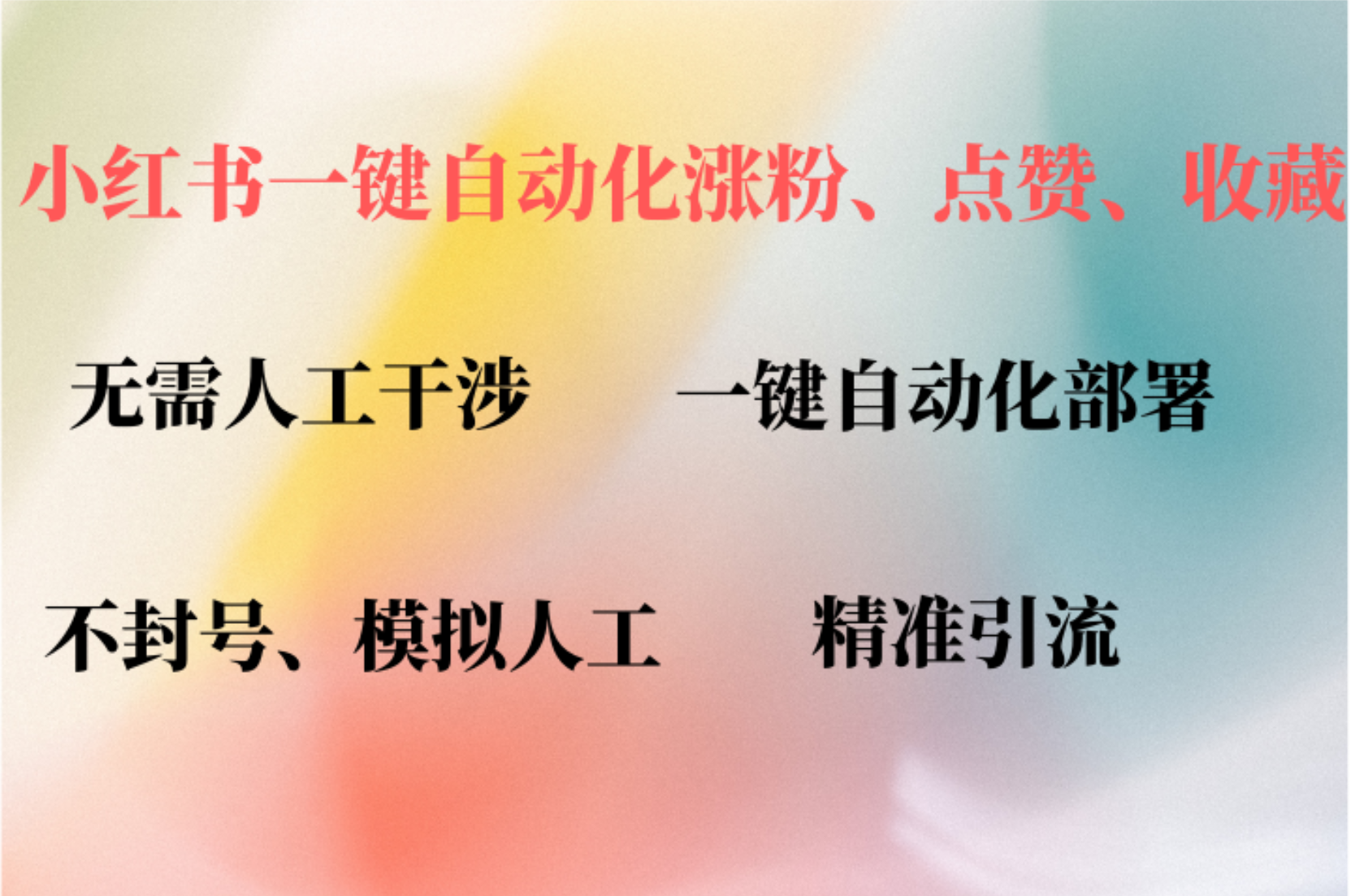 小红书一键自动化涨粉、点赞、收藏

无需人工干涉 一键自动化部署

不封号、模拟人工 精准引流